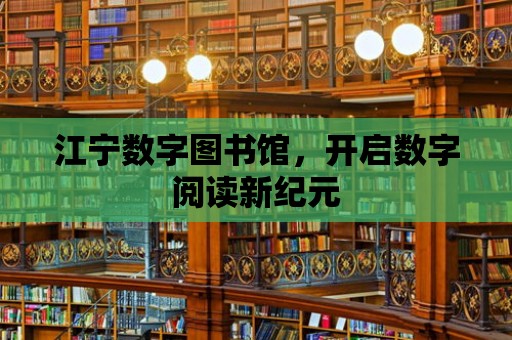 江宁数字图书馆，开启数字阅读新纪元